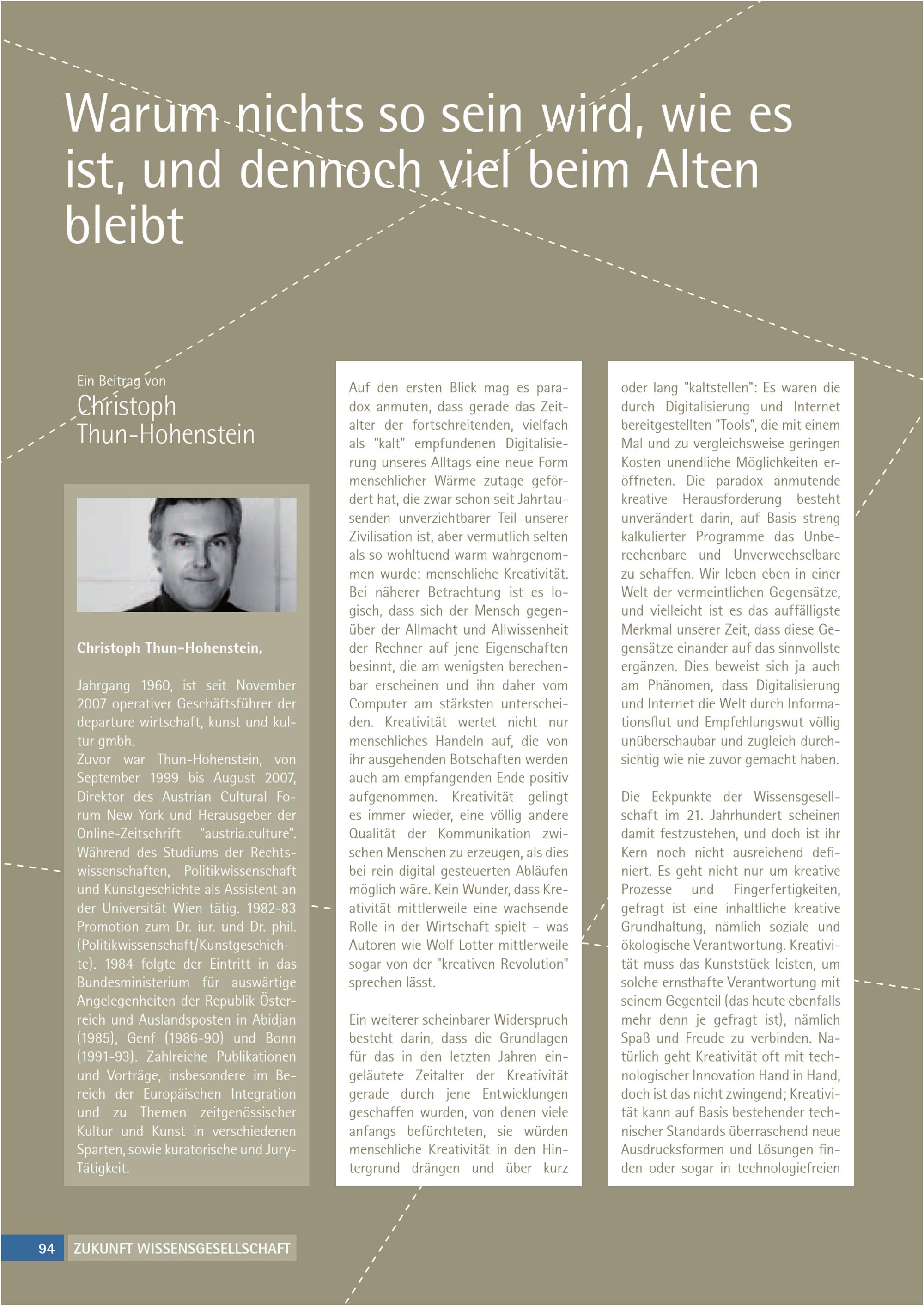 Warum nichts so sein wird, wie es ist, und dennoch viel beim Alten bleibt

Ein Beitrag von
Christoph Thun-Hohenstein

Christoph Thun-Hohenstein,

Jahrgang 1960, ist seit November 2007 operativer Geschäftsführer der departure wirtschaft, kunst und kultur gmbh.
Zuvor war Thun-Hohenstein, von September 1999 bis August 2007, Direktor des Austrian Cultural Forum New York und Herausgeber der Online-Zeitschrift "austria.culture". Während des Studiums der Rechtswissenschaften, Politikwissenschaft und Kunstgeschichte als Assistent an der Universität Wien tätig. 1982-83 Promotion zum Dr. iur. und Dr. phil. (Politikwissenschaft/Kunstgeschichte). 1984 folgte der Eintritt in das Bundesministerium für auswärtige Angelegenheiten der Republik Österreich und Auslandsposten in Abidjan (1985), Genf (1986-90) und Bonn (1991-93). Zahlreiche Publikationen und Vorträge, insbesondere im Bereich der Europäischen Integration und zu Themen zeitgenössischer Kultur und Kunst in verschiedenen Sparten, sowie kuratorische und Jury-Tätigkeit.

Auf den ersten Blick mag es paradox anmuten, dass gerade das Zeitalter der fortschreitenden, vielfach als "kalt" empfundenen Digitalisierung unseres Alltags eine neue Form menschlicher Wärme zutage gefördert hat, die zwar schon seit Jahrtausenden unverzichtbarer Teil unserer Zivilisation ist, aber vermutlich selten als so wohltuend warm wahrgenommen wurde: menschliche Kreativität. Bei näherer Betrachtung ist es logisch, dass sich der Mensch gegenüber der Allmacht und Allwissenheit der Rechner auf jene Eigenschaften besinnt, die am wenigsten berechenbar erscheinen und ihn daher vom Computer am stärksten unterscheiden. Kreativität wertet nicht nur menschliches Handeln auf, die von ihr ausgehenden Botschaften werden auch am empfangenden Ende positiv aufgenommen. Kreativität gelingt es immer wieder, eine völlig andere Qualität der Kommunikation zwischen Menschen zu erzeugen, als dies bei rein digital gesteuerten Abläufen möglich wäre. Kein Wunder, dass Kreativität mittlerweile eine wachsende Rolle in der Wirtschaft spielt – was Autoren wie Wolf Lotter mittlerweile sogar von der "kreativen Revolution" sprechen lässt.

Ein weiterer scheinbarer Widerspruch besteht darin, dass die Grundlagen für das in den letzten Jahren eingeläutete Zeitalter der Kreativität gerade durch jene Entwicklungen geschaffen wurden, von denen viele anfangs befürchteten, sie würden menschliche Kreativität in den Hintergrund drängen und über kurz oder lang "kaltstellen": Es waren die durch Digitalisierung und Internet bereitgestellten "Tools", die mit einem Mal und zu vergleichsweise geringen Kosten unendliche Möglichkeiten eröffneten. Die paradox anmutende kreative Herausforderung besteht unverändert darin, auf Basis streng kalkulierter Programme das Unberechenbare und Unverwechselbare zu schaffen. Wir leben eben in einer Welt der vermeintlichen Gegensätze, und vielleicht ist es das auffälligste Merkmal unserer Zeit, dass diese Gegensätze einander auf das sinnvollste ergänzen. Dies beweist sich ja auch am Phänomen, dass Digitalisierung und Internet die Welt durch Informationsflut und Empfehlungswut völlig unüberschaubar und zugleich durchsichtig wie nie zuvor gemacht haben.

Die Eckpunkte der Wissensgesellschaft im 21. Jahrhundert scheinen damit festzustehen, und doch ist ihr Kern noch nicht ausreichend definiert. Es geht nicht nur um kreative Prozesse und Fingerfertigkeiten, gefragt ist eine inhaltliche kreative Grundhaltung, nämlich soziale und ökologische Verantwortung. Kreativität muss das Kunststück leisten, um solche ernsthafte Verantwortung mit seinem Gegenteil (das heute ebenfalls mehr denn je gefragt ist), nämlich Spaß und Freude zu verbinden. Natürlich geht Kreativität oft mit technologischer Innovation Hand in Hand, doch ist das nicht zwingend; Kreativität kann auf Basis bestehender technischer Standards überraschend neue Ausdrucksformen und Lösungen finden oder sogar in technologiefreien

94 ZUKUNFT WISSENSGESELLSCHAFT